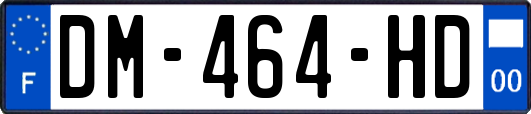 F

DM-464-HD

00